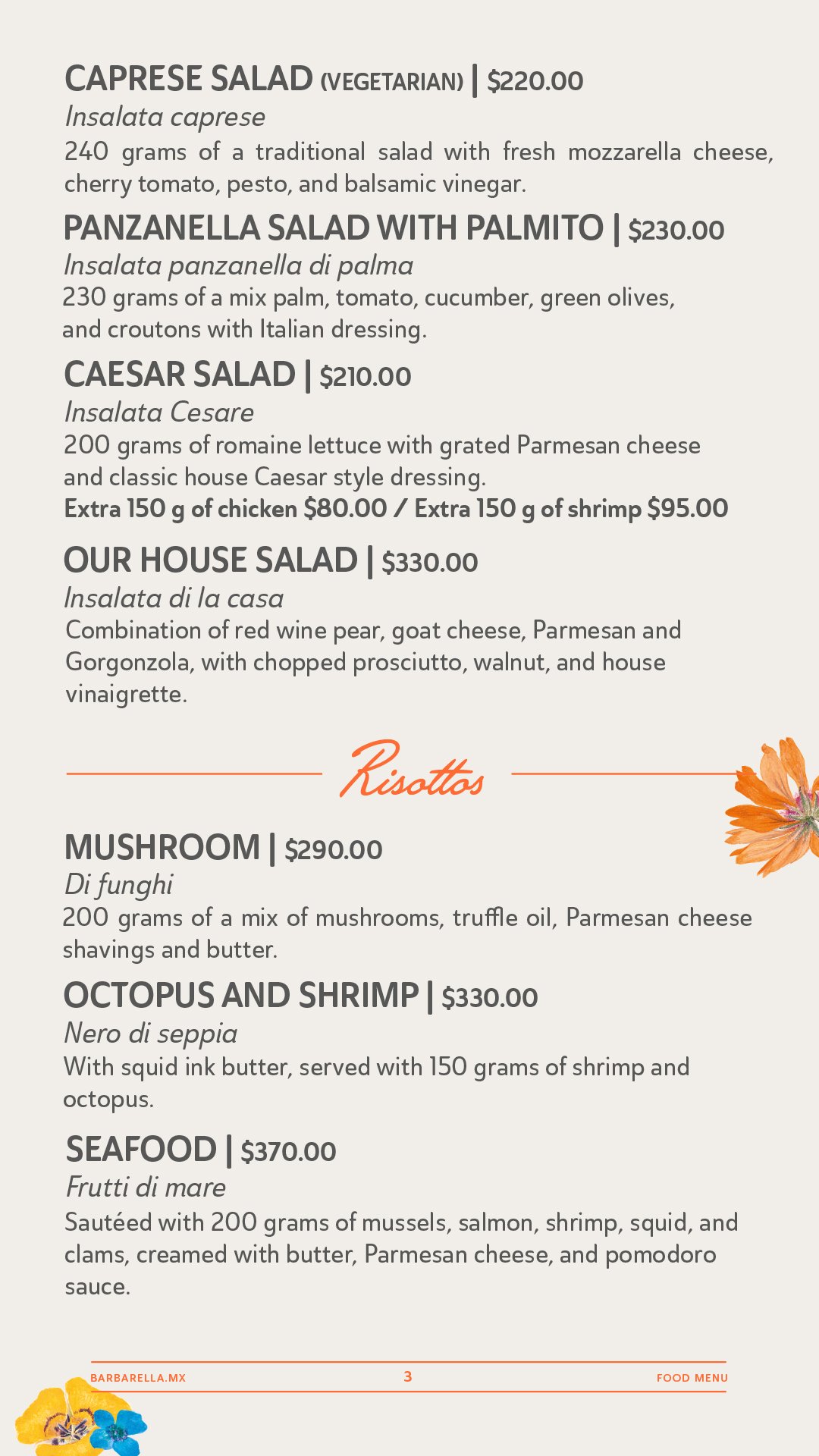 CAPRESE SALAD (VEGETARIAN) | $220.00
Insalata caprese
240 grams of a traditional salad with fresh mozzarella cheese, cherry tomato, pesto, and balsamic vinegar.

PANZANELLA SALAD WITH PALMITO | $230.00
Insalata panzanella di palma
230 grams of a mix palm, tomato, cucumber, green olives, and croutons with Italian dressing.

CAESAR SALAD | $210.00
Insalata Cesare
200 grams of romaine lettuce with grated Parmesan cheese and classic house Caesar style dressing.
Extra 150 g of chicken $80.00 / Extra 150 g of shrimp $95.00

OUR HOUSE SALAD | $330.00
Insalata di la casa
Combination of red wine pear, goat cheese, Parmesan and Gorgonzola, with chopped prosciutto, walnut, and house vinaigrette.

Risottos

MUSHROOM | $290.00
Di funghi
200 grams of a mix of mushrooms, truffle oil, Parmesan cheese shavings and butter.

OCTOPUS AND SHRIMP | $330.00
Nero di seppia
With squid ink butter, served with 150 grams of shrimp and octopus.

SEAFOOD | $370.00
Frutti di mare
Sautéed with 200 grams of mussels, salmon, shrimp, squid, and clams, creamed with butter, Parmesan cheese, and pomodoro sauce.

BARBARELLA.MX 3 FOOD MENU